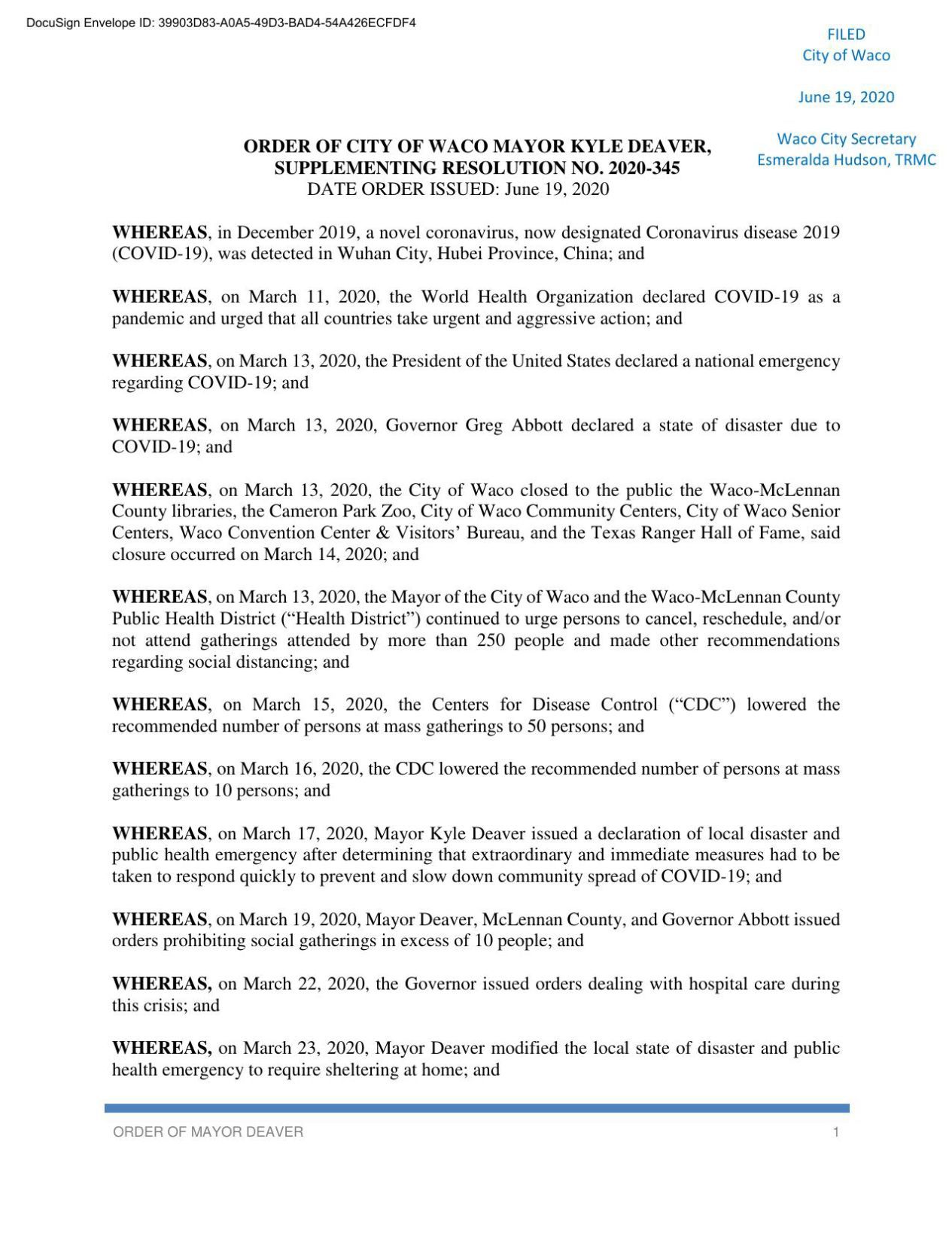 DocuSign Envelope ID: 39903D83-A0A5-49D3-BAD4-54A426ECFDF4

FILED
City of Waco

June 19, 2020

Waco City Secretary
Esmeralda Hudson, TRMC

ORDER OF CITY OF WACO MAYOR KYLE DEAVER, SUPPLEMENTING RESOLUTION NO. 2020-345
DATE ORDER ISSUED: June 19, 2020

WHEREAS, in December 2019, a novel coronavirus, now designated Coronavirus disease 2019 (COVID-19), was detected in Wuhan City, Hubei Province, China; and

WHEREAS, on March 11, 2020, the World Health Organization declared COVID-19 as a pandemic and urged that all countries take urgent and aggressive action; and

WHEREAS, on March 13, 2020, the President of the United States declared a national emergency regarding COVID-19; and

WHEREAS, on March 13, 2020, Governor Greg Abbott declared a state of disaster due to COVID-19; and

WHEREAS, on March 13, 2020, the City of Waco closed to the public the Waco-McLennan County libraries, the Cameron Park Zoo, City of Waco Community Centers, City of Waco Senior Centers, Waco Convention Center & Visitors' Bureau, and the Texas Ranger Hall of Fame, said closure occurred on March 14, 2020; and

WHEREAS, on March 13, 2020, the Mayor of the City of Waco and the Waco-McLennan County Public Health District ("Health District") continued to urge persons to cancel, reschedule, and/or not attend gatherings attended by more than 250 people and made other recommendations regarding social distancing; and

WHEREAS, on March 15, 2020, the Centers for Disease Control ("CDC") lowered the recommended number of persons at mass gatherings to 50 persons; and

WHEREAS, on March 16, 2020, the CDC lowered the recommended number of persons at mass gatherings to 10 persons; and

WHEREAS, on March 17, 2020, Mayor Kyle Deaver issued a declaration of local disaster and public health emergency after determining that extraordinary and immediate measures had to be taken to respond quickly to prevent and slow down community spread of COVID-19; and

WHEREAS, on March 19, 2020, Mayor Deaver, McLennan County, and Governor Abbott issued orders prohibiting social gatherings in excess of 10 people; and

WHEREAS, on March 22, 2020, the Governor issued orders dealing with hospital care during this crisis; and

WHEREAS, on March 23, 2020, Mayor Deaver modified the local state of disaster and public health emergency to require sheltering at home; and

ORDER OF MAYOR DEAVER 1